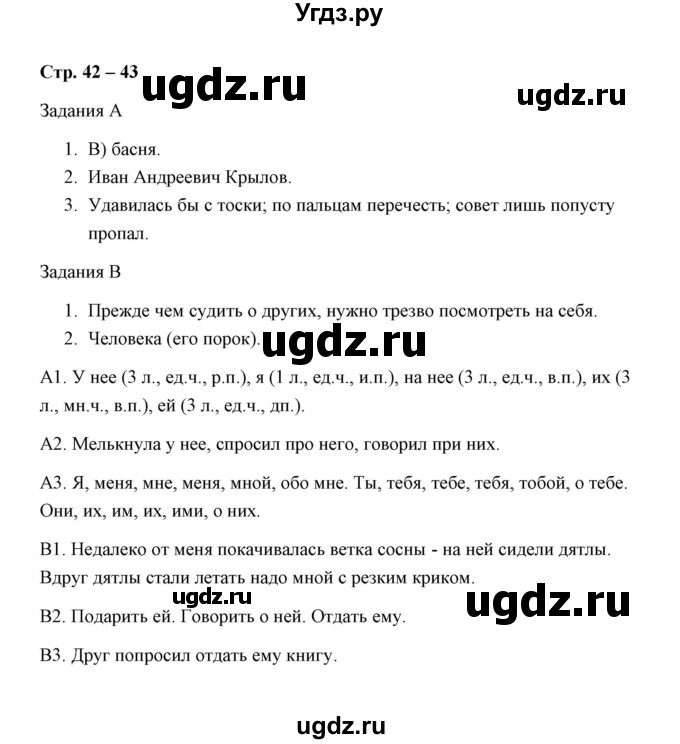 Угдз.ру

Стр. 42 – 43 ugdz.ru ugdz.ru

Задания А

1. В) басня.
2. Иван Андреевич Крылов.
3. Удавилась бы с тоски; по пальцам перечесть; совет лишь попусту пропал.

Задания В

1. Прежде чем судить о других, нужно трезво посмотреть на себя.
2. Человека (его порок). ugdz.ru

А1. У нее (3 л., ед.ч., р.п.), я (1 л., ед.ч., и.п.), на нее (3 л., ед.ч., в.п.), их (3 л., мн.ч., в.п.), ей (3 л., ед.ч., дп.).

А2. Мелькнула у нее, спросил про него, говорил при них.

А3. Я, меня, мне, меня, мной, обо мне. Ты, тебя, тебе, тебя, тобой, о тебе. Они, их, им, их, ими, о них.

В1. Недалеко от меня покачивалась ветка сосны - на ней сидели дятлы. Вдруг дятлы стали летать надо мной с резким криком.

ugdz.ru ugdz.ru

В2. Подарить ей. Говорить о ней. Отдать ему.

В3. Друг попросил отдать ему книгу.

ugdz.ru